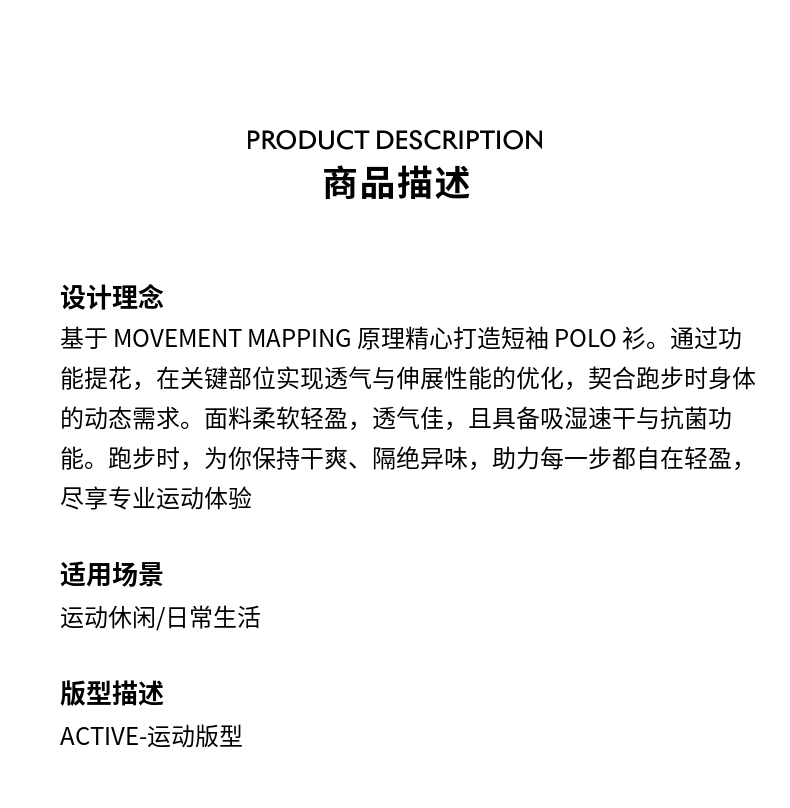 PRODUCT DESCRIPTION
商品描述

设计理念
基于 MOVEMENT MAPPING 原理精心打造短袖 POLO 衫。通过功能提花，在关键部位实现透气与伸展性能的优化，契合跑步时身体的动态需求。面料柔软轻盈，透气佳，且具备吸湿速干与抗菌功能。跑步时，为你保持干爽、隔绝异味，助力每一步都自在轻盈，尽享专业运动体验

适用场景
运动休闲/日常生活

版型描述
ACTIVE-运动版型